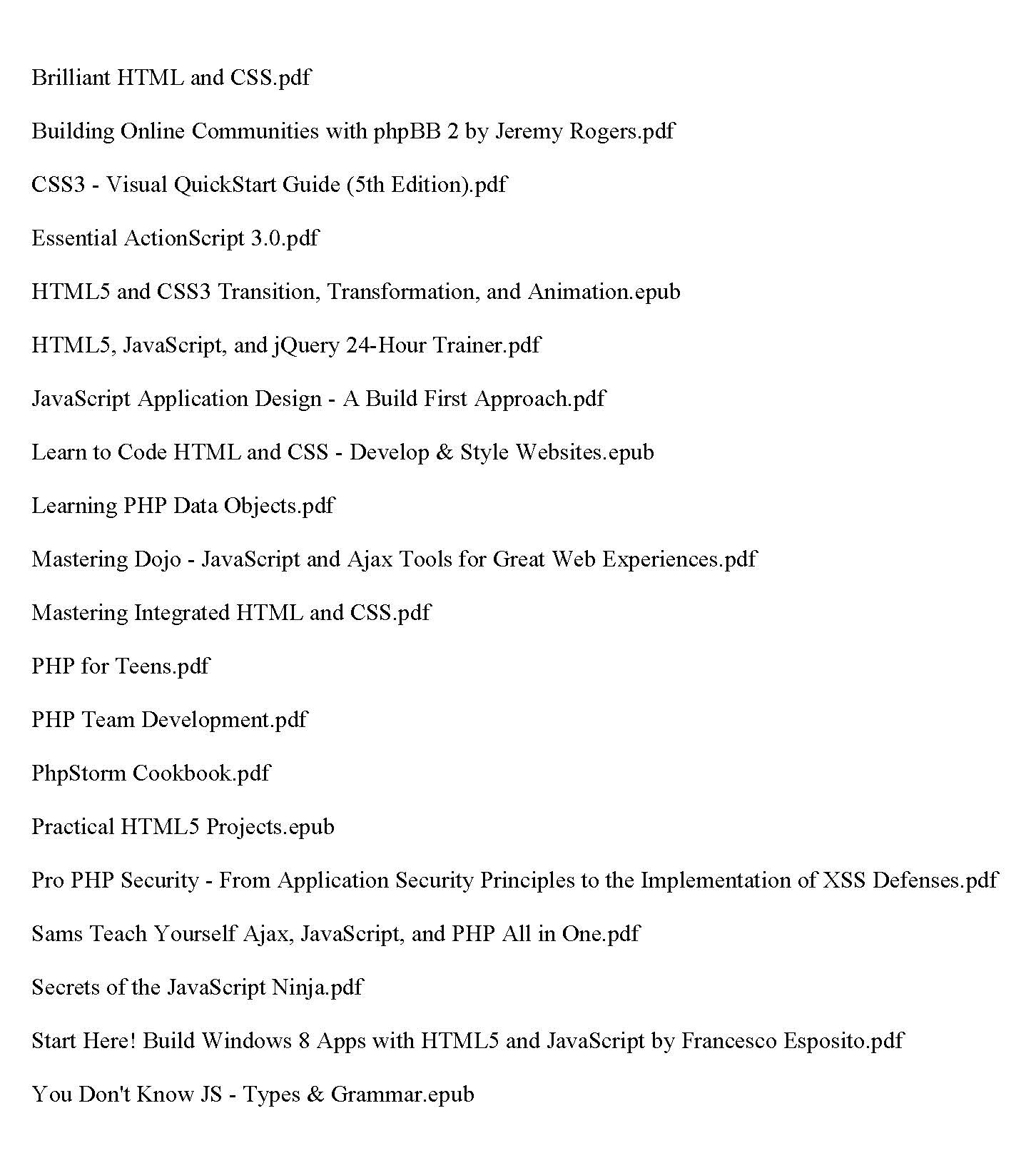 Brilliant HTML and CSS.pdf

Building Online Communities with phpBB 2 by Jeremy Rogers.pdf

CSS3 - Visual QuickStart Guide (5th Edition).pdf

Essential ActionScript 3.0.pdf

HTML5 and CSS3 Transition, Transformation, and Animation.epub

HTML5, JavaScript, and jQuery 24-Hour Trainer.pdf

JavaScript Application Design - A Build First Approach.pdf

Learn to Code HTML and CSS - Develop & Style Websites.epub

Learning PHP Data Objects.pdf

Mastering Dojo - JavaScript and Ajax Tools for Great Web Experiences.pdf

Mastering Integrated HTML and CSS.pdf

PHP for Teens.pdf

PHP Team Development.pdf

PhpStorm Cookbook.pdf

Practical HTML5 Projects.epub

Pro PHP Security - From Application Security Principles to the Implementation of XSS Defenses.pdf

Sams Teach Yourself Ajax, JavaScript, and PHP All in One.pdf

Secrets of the JavaScript Ninja.pdf

Start Here! Build Windows 8 Apps with HTML5 and JavaScript by Francesco Esposito.pdf

You Don't Know JS - Types & Grammar.epub